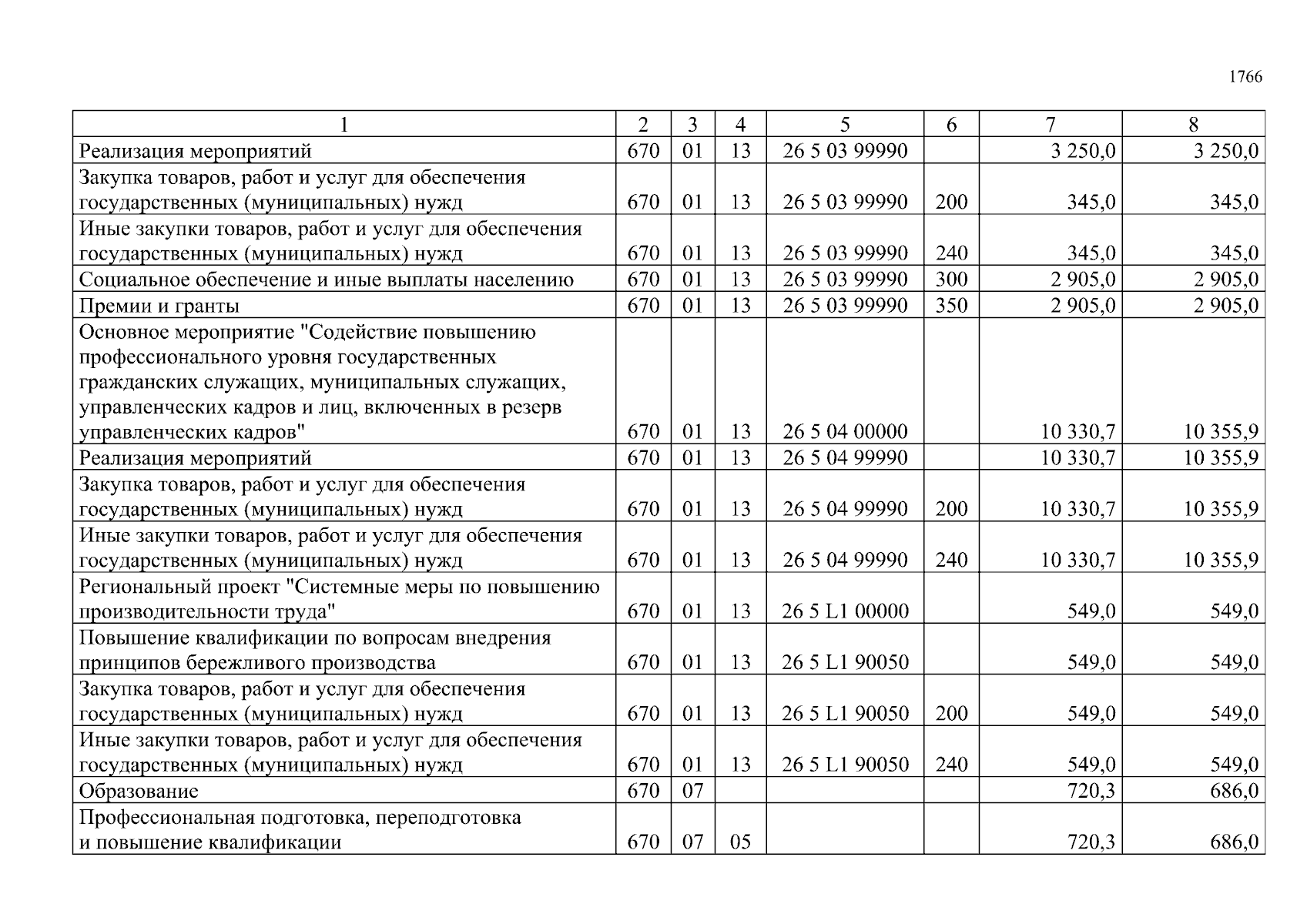 1766

| 1 | 2 | 3 | 4 | 5 | 6 | 7 | 8 |
|---|---|---|---|---|---|---|---|
| Реализация мероприятий | 670 | 01 | 13 | 26 5 03 99990 | | 3 250,0 | 3 250,0 |
| Закупка товаров, работ и услуг для обеспечения государственных (муниципальных) нужд | 670 | 01 | 13 | 26 5 03 99990 | 200 | 345,0 | 345,0 |
| Иные закупки товаров, работ и услуг для обеспечения государственных (муниципальных) нужд | 670 | 01 | 13 | 26 5 03 99990 | 240 | 345,0 | 345,0 |
| Социальное обеспечение и иные выплаты населению | 670 | 01 | 13 | 26 5 03 99990 | 300 | 2 905,0 | 2 905,0 |
| Премии и гранты | 670 | 01 | 13 | 26 5 03 99990 | 350 | 2 905,0 | 2 905,0 |
| Основное мероприятие "Содействие повышению профессионального уровня государственных гражданских служащих, муниципальных служащих, управленческих кадров и лиц, включенных в резерв управленческих кадров" | 670 | 01 | 13 | 26 5 04 00000 | | 10 330,7 | 10 355,9 |
| Реализация мероприятий | 670 | 01 | 13 | 26 5 04 99990 | | 10 330,7 | 10 355,9 |
| Закупка товаров, работ и услуг для обеспечения государственных (муниципальных) нужд | 670 | 01 | 13 | 26 5 04 99990 | 200 | 10 330,7 | 10 355,9 |
| Иные закупки товаров, работ и услуг для обеспечения государственных (муниципальных) нужд | 670 | 01 | 13 | 26 5 04 99990 | 240 | 10 330,7 | 10 355,9 |
| Региональный проект "Системные меры по повышению производительности труда" | 670 | 01 | 13 | 26 5 L1 00000 | | 549,0 | 549,0 |
| Повышение квалификации по вопросам внедрения принципов бережливого производства | 670 | 01 | 13 | 26 5 L1 90050 | | 549,0 | 549,0 |
| Закупка товаров, работ и услуг для обеспечения государственных (муниципальных) нужд | 670 | 01 | 13 | 26 5 L1 90050 | 200 | 549,0 | 549,0 |
| Иные закупки товаров, работ и услуг для обеспечения государственных (муниципальных) нужд | 670 | 01 | 13 | 26 5 L1 90050 | 240 | 549,0 | 549,0 |
| Образование | 670 | 07 | | | | 720,3 | 686,0 |
| Профессиональная подготовка, переподготовка и повышение квалификации | 670 | 07 | 05 | | | 720,3 | 686,0 |